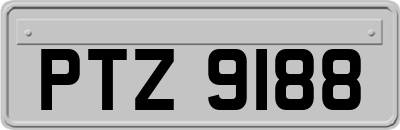 PTZ 9188